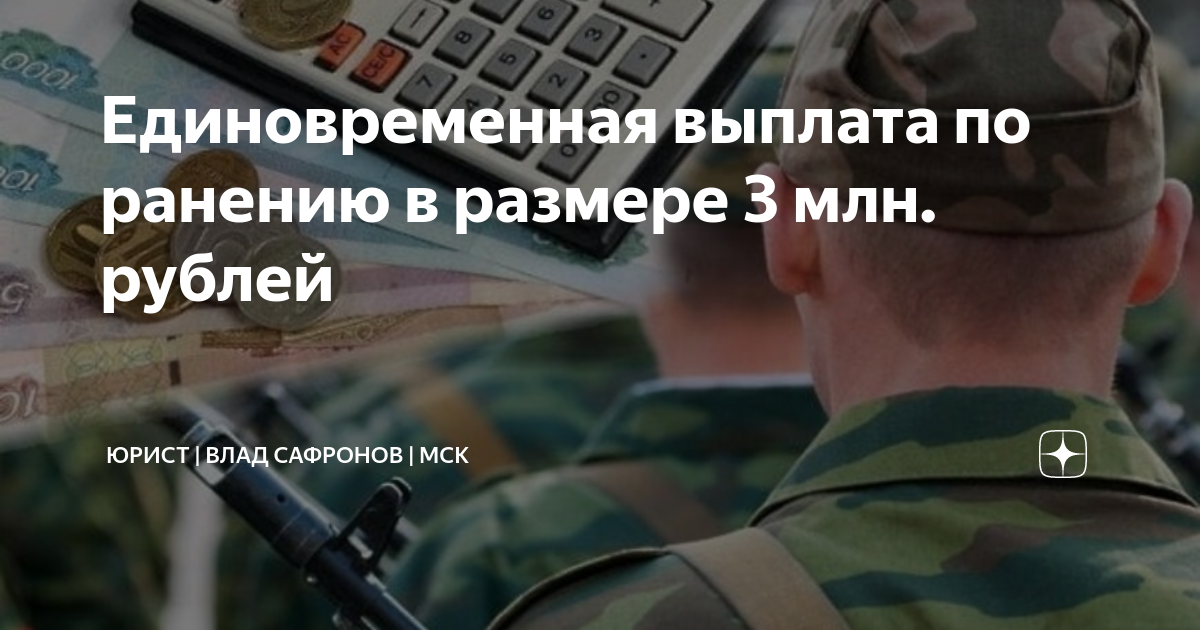 Единовременная выплата по ранению в размере 3 млн. рублей

ЮРИСТ | ВЛАД САФРОНОВ | МСК